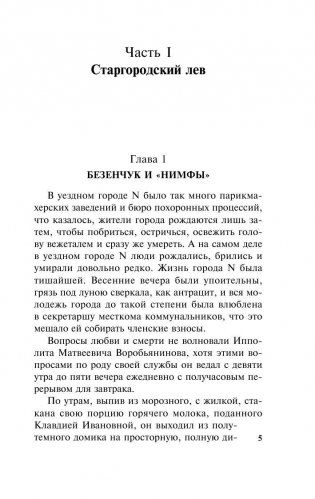 Часть I
Старгородский лев

Глава 1
БЕЗЕНЧУК И «НИМФЫ»

В уездном городе N было так много парикмахерских заведений и бюро похоронных процессий, что казалось, жители города рождаются лишь затем, чтобы побриться, остричься, освежить голову вежеталем и сразу же умереть. А на самом деле в уездном городе N люди рождались, брились и умирали довольно редко. Жизнь города N была тишайшей. Весенние вечера были упоительны, грязь под луною сверкала, как антрацит, и вся молодежь города до такой степени была влюблена в секретаршу месткома коммунальников, что это мешало ей собирать членские взносы.

Вопросы любви и смерти не волновали Ипполита Матвеевича Воробьянинова, хотя этими вопросами по роду своей службы он ведал с девяти утра до пяти вечера ежедневно с получасовым перерывом для завтрака.

По утрам, выпив из морозного, с жилкой, стакана свою порцию горячего молока, поданного Клавдией Ивановной, он выходил из полутемного домика на просторную, полную ди-

5